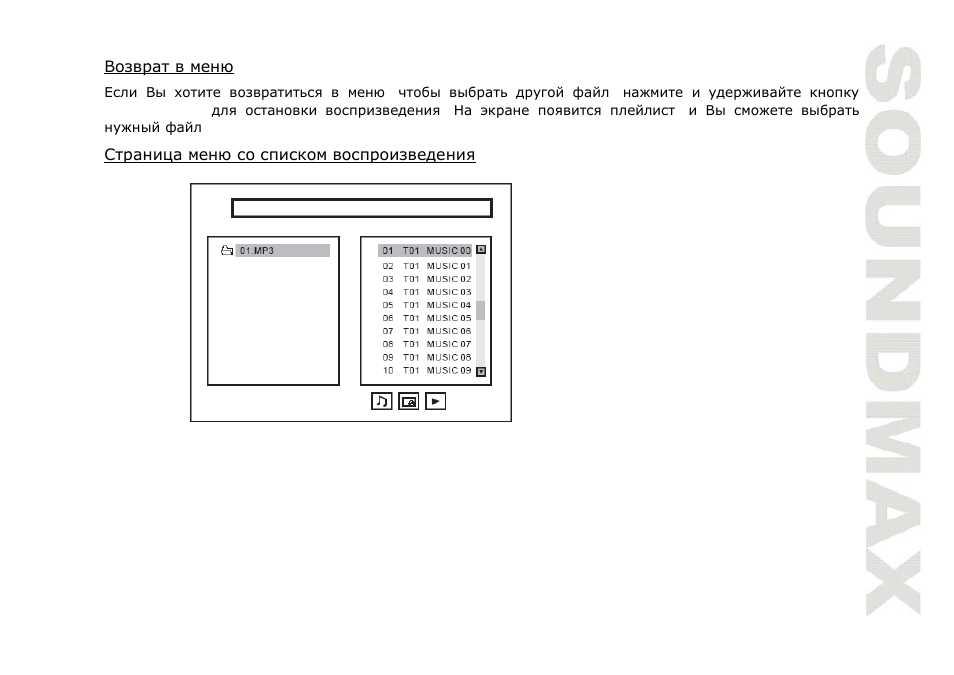 Возврат в меню

Если Вы хотите возвратиться в меню чтобы выбрать другой файл нажмите и удерживайте кнопку для остановки воспризведения На экране появится плейлист и Вы сможете выбрать нужный файл

Страница меню со списком воспроизведения

01.MP3

01 T01 MUSIC 00
02 T01 MUSIC 01
03 T01 MUSIC 02
04 T01 MUSIC 03
05 T01 MUSIC 04
06 T01 MUSIC 05
07 T01 MUSIC 06
08 T01 MUSIC 07
09 T01 MUSIC 08
10 T01 MUSIC 09

SOUNDMAX